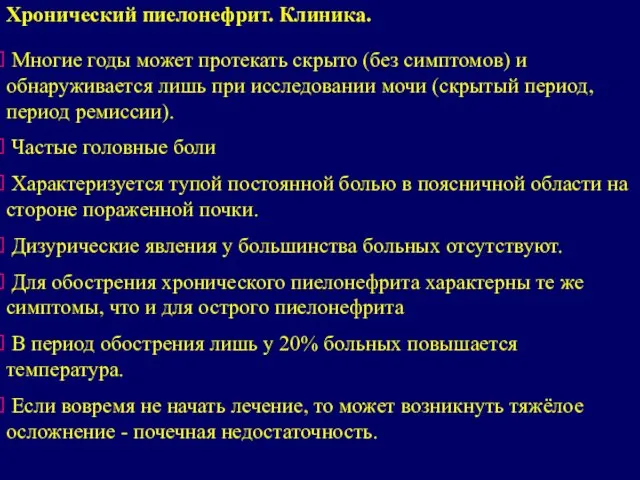 Хронический пиелонефрит. Клиника.

Многие годы может протекать скрыто (без симптомов) и обнаруживается лишь при исследовании мочи (скрытый период, период ремиссии).

Частые головные боли

Характеризуется тупой постоянной болью в поясничной области на стороне пораженной почки.

Дизурические явления у большинства больных отсутствуют.

Для обострения хронического пиелонефрита характерны те же симптомы, что и для острого пиелонефрита

В период обострения лишь у 20% больных повышается температура.

Если вовремя не начать лечение, то может возникнуть тяжёлое осложнение - почечная недостаточность.